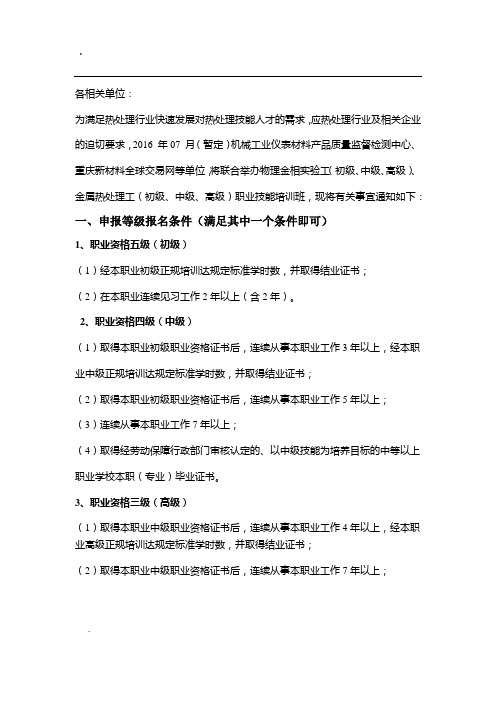 .

各相关单位：

为满足热处理行业快速发展对热处理技能人才的需求，应热处理行业及相关企业的迫切要求，2016 年 07 月（暂定）机械工业仪表材料产品质量监督检测中心、重庆新材料全球交易网等单位，将联合举办物理金相实验工（初级、中级、高级）、金属热处理工（初级、中级、高级）职业技能培训班，现将有关事宜通知如下：

一、申报等级报名条件（满足其中一个条件即可）

1、职业资格五级（初级）

（1）经本职业初级正规培训达规定标准学时数，并取得结业证书；

（2）在本职业连续见习工作 2 年以上（含 2 年）。

2、职业资格四级（中级）

（1）取得本职业初级职业资格证书后，连续从事本职业工作 3 年以上，经本职业中级正规培训达规定标准学时数，并取得结业证书；

（2）取得本职业初级职业资格证书后，连续从事本职业工作 5 年以上；

（3）连续从事本职业工作 7 年以上；

（4）取得经劳动保障行政部门审核认定的、以中级技能为培养目标的中等以上职业学校本职（专业）毕业证书。

3、职业资格三级（高级）

（1）取得本职业中级职业资格证书后，连续从事本职业工作 4 年以上，经本职业高级正规培训达规定标准学时数，并取得结业证书；

（2）取得本职业中级职业资格证书后，连续从事本职业工作 7 年以上；

.